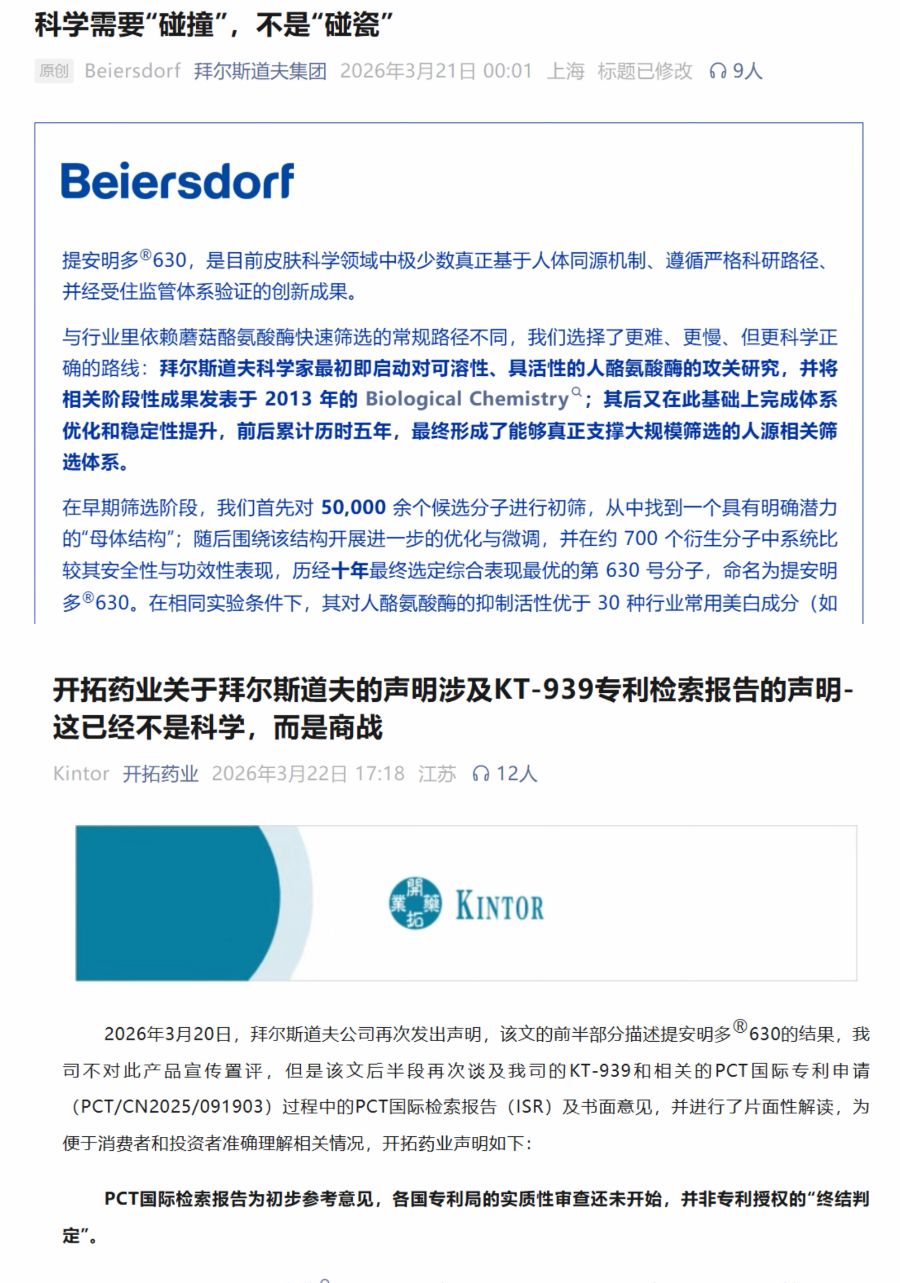 科学需要“碰撞”，不是“碰瓷”

原创 Beiersdorf 拜尔斯道夫集团 2026年3月21日 00:01 上海 标题已修改 9人

Beiersdorf

提安明多®630，是目前皮肤科学领域中极少数真正基于人体同源机制、遵循严格科研路径、并经受住监管体系验证的创新成果。

与行业里依赖蘑菇酪氨酸酶快速筛选的常规路径不同，我们选择了更难、更慢、但更科学正确的路线：拜尔斯道夫科学家最初即启动对可溶性、具活性的人酪氨酸酶的攻关研究，并将相关阶段性成果发表于 2013 年的 Biological Chemistry；其后又在此基础上完成体系优化和稳定性提升，前后累计历时五年，最终形成了能够真正支撑大规模筛选的人源相关筛选体系。

在早期筛选阶段，我们首先对 50,000 余个候选分子进行初筛，从中找到一个具有明确潜力的“母体结构”；随后围绕该结构开展进一步的优化与微调，并在约 700 个衍生分子中系统比较其安全性与功效性表现，历经十年最终选定综合表现最优的第 630 号分子，命名为提安明多®630。在相同实验条件下，其对人酪氨酸酶的抑制活性优于 30 种行业常用美白成分（如

开拓药业关于拜尔斯道夫的声明涉及KT-939专利检索报告的声明-这已经不是科学，而是商战

Kintor 开拓药业 2026年3月22日 17:18 江苏 12人

開拓藥業 KINTOR

2026年3月20日，拜尔斯道夫公司再次发出声明，该文的前半部分描述提安明多®630的结果，我司不对此产品宣传置评，但是该文后半段再次谈及我司的KT-939和相关的PCT国际专利申请（PCT/CN2025/091903）过程中的PCT国际检索报告（ISR）及书面意见，并进行了片面性解读，为便于消费者和投资者准确理解相关情况，开拓药业声明如下：

PCT国际检索报告为初步参考意见，各国专利局的实质性审查还未开始，并非专利授权的“终结判定”。